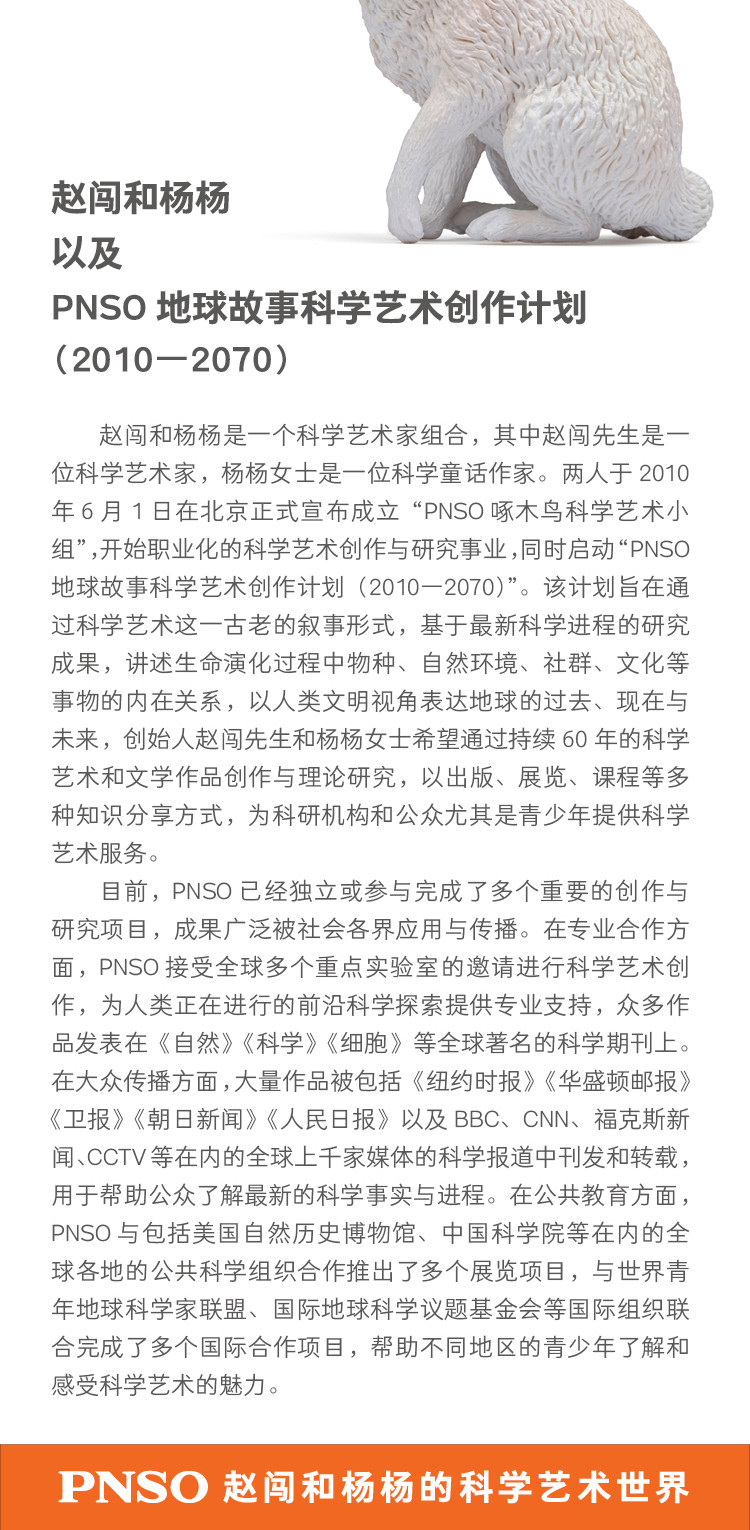 赵闯和杨杨
以及
PNSO 地球故事科学艺术创作计划
（2010—2070）

赵闯和杨杨是一个科学艺术家组合，其中赵闯先生是一位科学艺术家，杨杨女士是一位科学童话作家。两人于 2010 年 6 月 1 日在北京正式宣布成立“PNSO 啄木鸟科学艺术小组”，开始职业化的科学艺术创作与研究事业，同时启动“PNSO 地球故事科学艺术创作计划（2010—2070）”。该计划旨在通过科学艺术这一古老的叙事形式，基于最新科学进程的研究成果，讲述生命演化过程中物种、自然环境、社群、文化等事物的内在关系，以人类文明视角表达地球的过去、现在与未来，创始人赵闯先生和杨杨女士希望通过持续 60 年的科学艺术和文学作品创作与理论研究，以出版、展览、课程等多种知识分享方式，为科研机构和公众尤其是青少年提供科学艺术服务。

目前，PNSO 已经独立或参与完成了多个重要的创作与研究项目，成果广泛被社会各界应用与传播。在专业合作方面，PNSO 接受全球多个重点实验室的邀请进行科学艺术创作，为人类正在进行的前沿科学探索提供专业支持，众多作品发表在《自然》《科学》《细胞》等全球著名的科学期刊上。在大众传播方面，大量作品被包括《纽约时报》《华盛顿邮报》《卫报》《朝日新闻》《人民日报》以及 BBC、CNN、福克斯新闻、CCTV 等在内的全球上千家媒体的科学报道中刊发和转载，用于帮助公众了解最新的科学事实与进程。在公共教育方面，PNSO 与包括美国自然历史博物馆、中国科学院等在内的全球各地的公共科学组织合作推出了多个展览项目，与世界青年地球科学家联盟、国际地球科学议题基金会等国际组织联合完成了多个国际合作项目，帮助不同地区的青少年了解和感受科学艺术的魅力。

PNSO 赵闯和杨杨的科学艺术世界